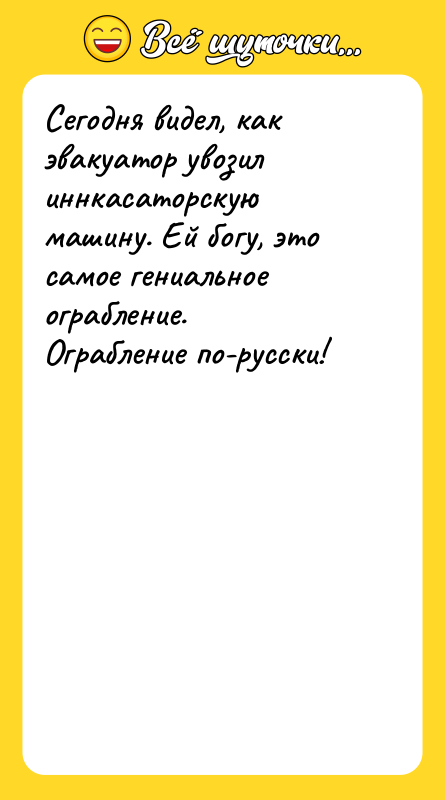 Всё шуточки...

Сегодня видел, как эвакуатор увозил иннкасаторскую машину. Ей богу, это самое гениальное ограбление. Ограбление по-русски!